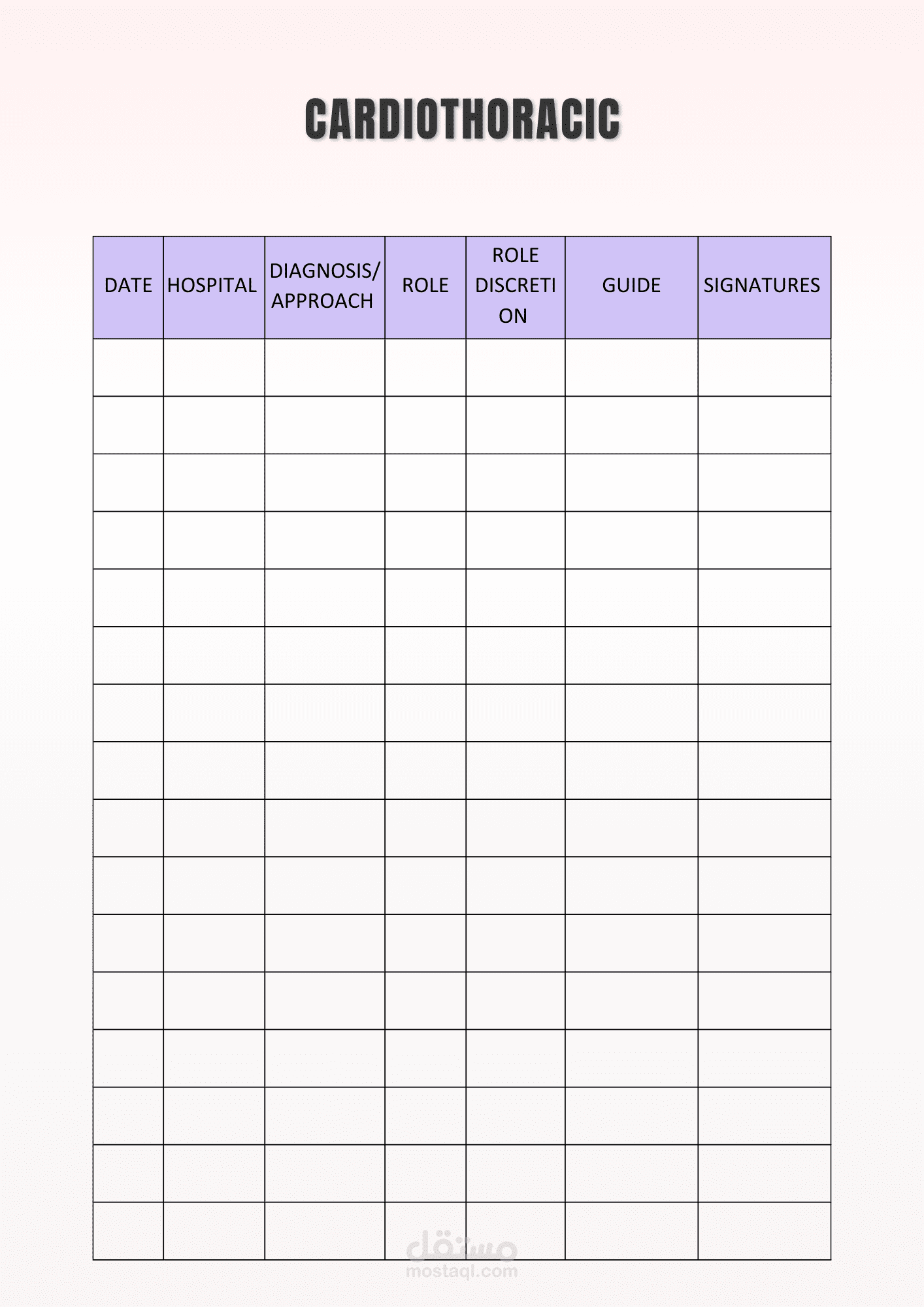 CARDIOTHORACIC

| DATE | HOSPITAL | DIAGNOSIS/ APPROACH | ROLE | ROLE DISCRETION | GUIDE | SIGNATURES |
|---|---|---|---|---|---|---|
| | | | | | | |
| | | | | | | |
| | | | | | | |
| | | | | | | |
| | | | | | | |
| | | | | | | |
| | | | | | | |
| | | | | | | |
| | | | | | | |
| | | | | | | |
| | | | | | | |
| | | | | | | |
| | | | | | | |
| | | | | | | |
| | | | | | | |
| | | | | | | |

مستقل
mostaql.com